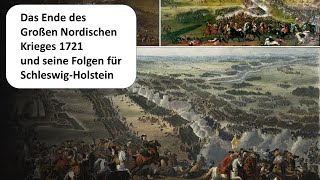 Das Ende des Großen Nordischen Krieges 1721 und seine Folgen für Schleswig-Holstein